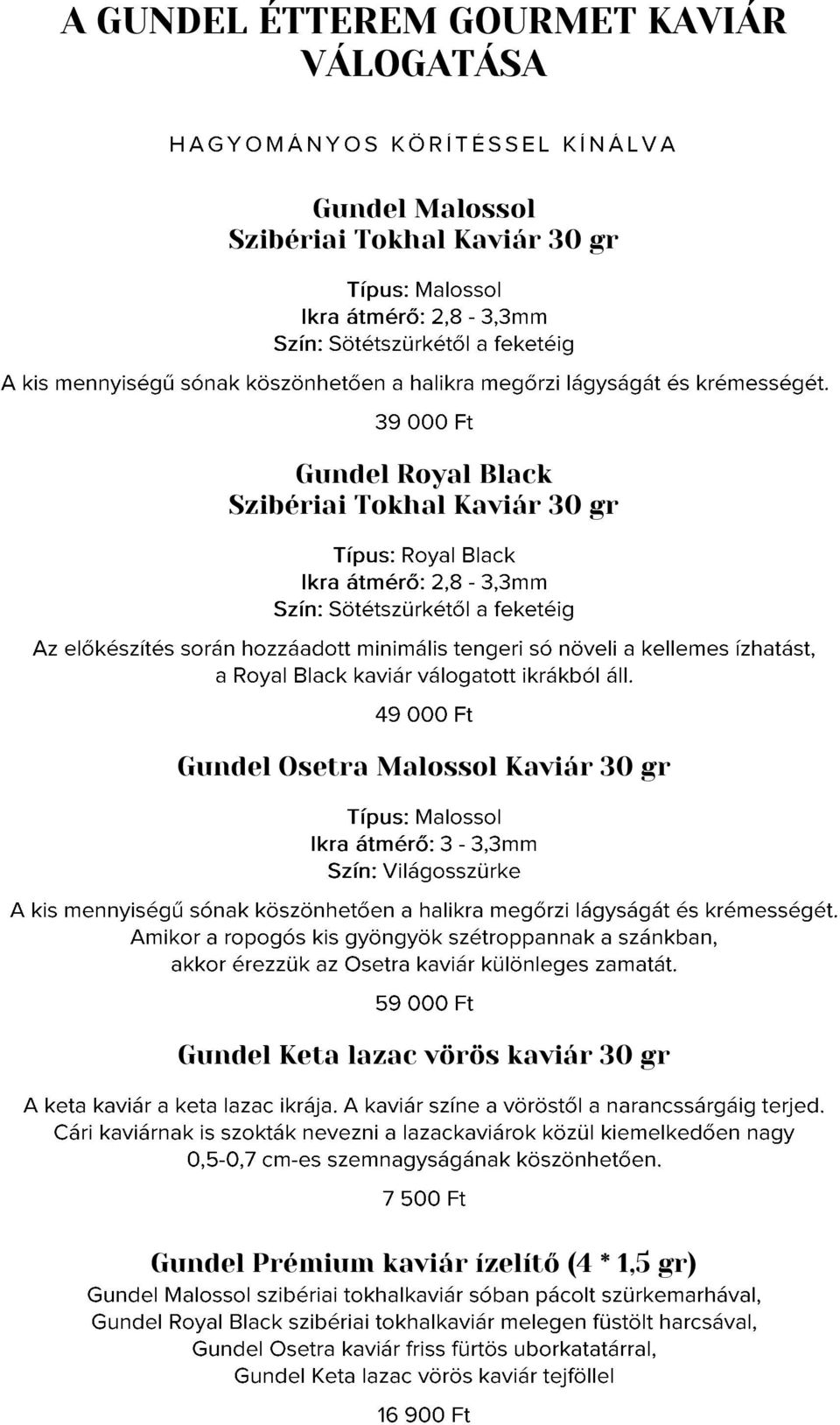 A GUNDEL ÉTTEREM GOURMET KAVIÁR VÁLOGATÁSA

HAGYOMÁNYOS KÖRÍTÉSSEL KÍNÁLVA

Gundel Malossol
Szibériai Tokhal Kaviár 30 gr

Típus: Malossol
Ikra átmérő: 2,8 - 3,3mm
Szín: Sötétszürkétől a feketéig

A kis mennyiségű sónak köszönhetően a halikra megőrzi lágyságát és krémességét.

39 000 Ft

Gundel Royal Black
Szibériai Tokhal Kaviár 30 gr

Típus: Royal Black
Ikra átmérő: 2,8 - 3,3mm
Szín: Sötétszürkétől a feketéig

Az előkészítés során hozzáadott minimális tengeri só növeli a kellemes ízhatást, a Royal Black kaviár válogatott ikrákból áll.

49 000 Ft

Gundel Osetra Malossol Kaviár 30 gr

Típus: Malossol
Ikra átmérő: 3 - 3,3mm
Szín: Világosszürke

A kis mennyiségű sónak köszönhetően a halikra megőrzi lágyságát és krémességét. Amikor a ropogós kis gyöngyök szétroppannak a szánkban, akkor érezzük az Osetra kaviár különleges zamatát.

59 000 Ft

Gundel Keta lazac vörös kaviár 30 gr

A keta kaviár a keta lazac ikrája. A kaviár színe a vöröstől a narancssárgáig terjed. Cári kaviárnak is szokták nevezni a lazackaviárok közül kiemelkedően nagy 0,5-0,7 cm-es szemnagyságának köszönhetően.

7 500 Ft

Gundel Prémium kaviár ízelítő (4 * 1,5 gr)

Gundel Malossol szibériai tokhalkaviár sóban pácolt szürkemarhával,
Gundel Royal Black szibériai tokhalkaviár melegen füstölt harcsával,
Gundel Osetra kaviár friss fürtös uborkatatárral,
Gundel Keta lazac vörös kaviár tejföllel

16 900 Ft